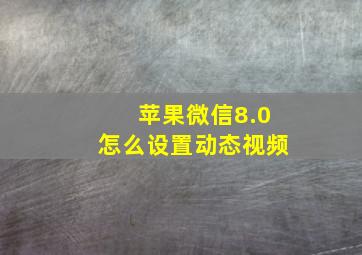 苹果微信8.0
怎么设置动态视频